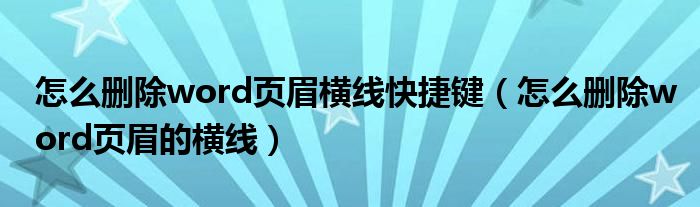 怎么删除word页眉横线快捷键（怎么删除word页眉的横线）